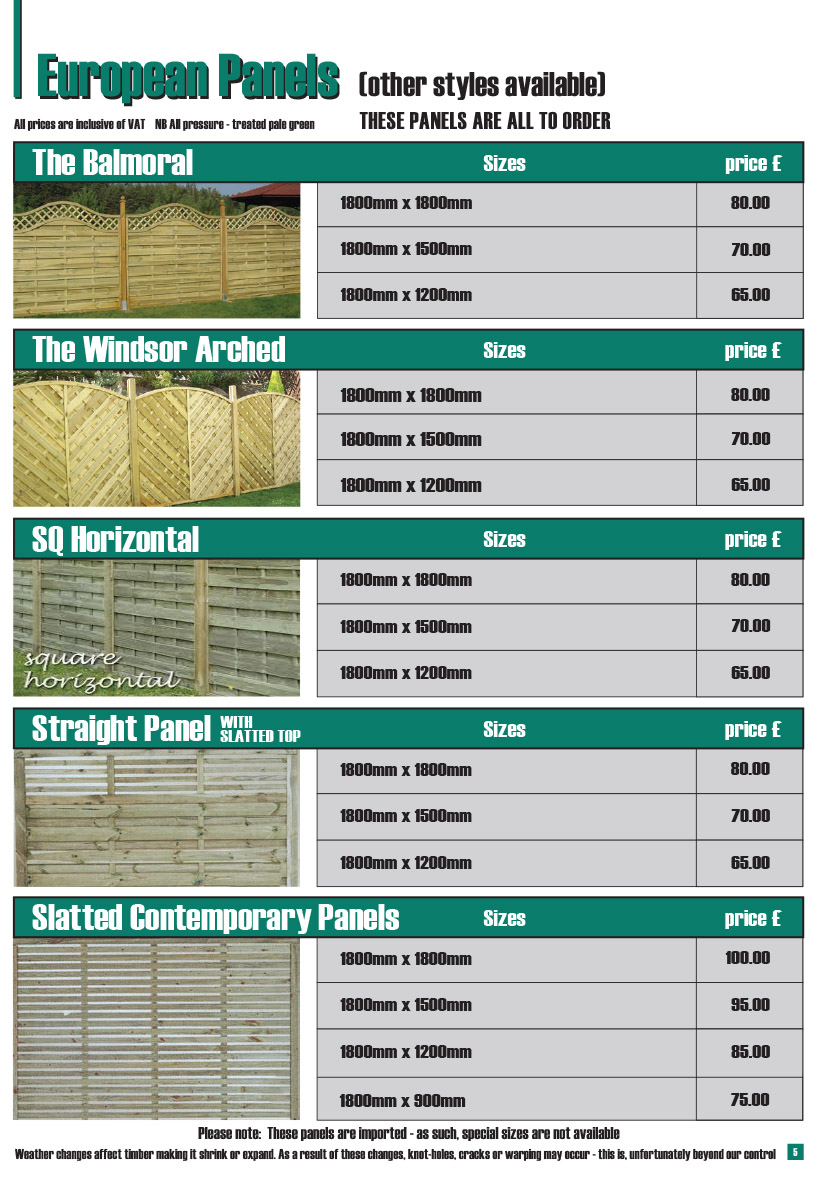 European Panels (other styles available)

All prices are inclusive of VAT NB All pressure - treated pale green

THESE PANELS ARE ALL TO ORDER

| The Balmoral Sizes | price £ |
|---|---|
| 1800mm x 1800mm | 80.00 |
| 1800mm x 1500mm | 70.00 |
| 1800mm x 1200mm | 65.00 |

| The Windsor Arched Sizes | price £ |
|---|---|
| 1800mm x 1800mm | 80.00 |
| 1800mm x 1500mm | 70.00 |
| 1800mm x 1200mm | 65.00 |

| SQ Horizontal Sizes | price £ |
|---|---|
| 1800mm x 1800mm | 80.00 |
| 1800mm x 1500mm | 70.00 |
| 1800mm x 1200mm | 65.00 |

square horizontal

| Straight Panel WITH SLATTED TOP Sizes | price £ |
|---|---|
| 1800mm x 1800mm | 80.00 |
| 1800mm x 1500mm | 70.00 |
| 1800mm x 1200mm | 65.00 |

| Slatted Contemporary Panels Sizes | price £ |
|---|---|
| 1800mm x 1800mm | 100.00 |
| 1800mm x 1500mm | 95.00 |
| 1800mm x 1200mm | 85.00 |
| 1800mm x 900mm | 75.00 |

Please note: These panels are imported - as such, special sizes are not available

Weather changes affect timber making it shrink or expand. As a result of these changes, knot-holes, cracks or warping may occur - this is, unfortunately beyond our control 5